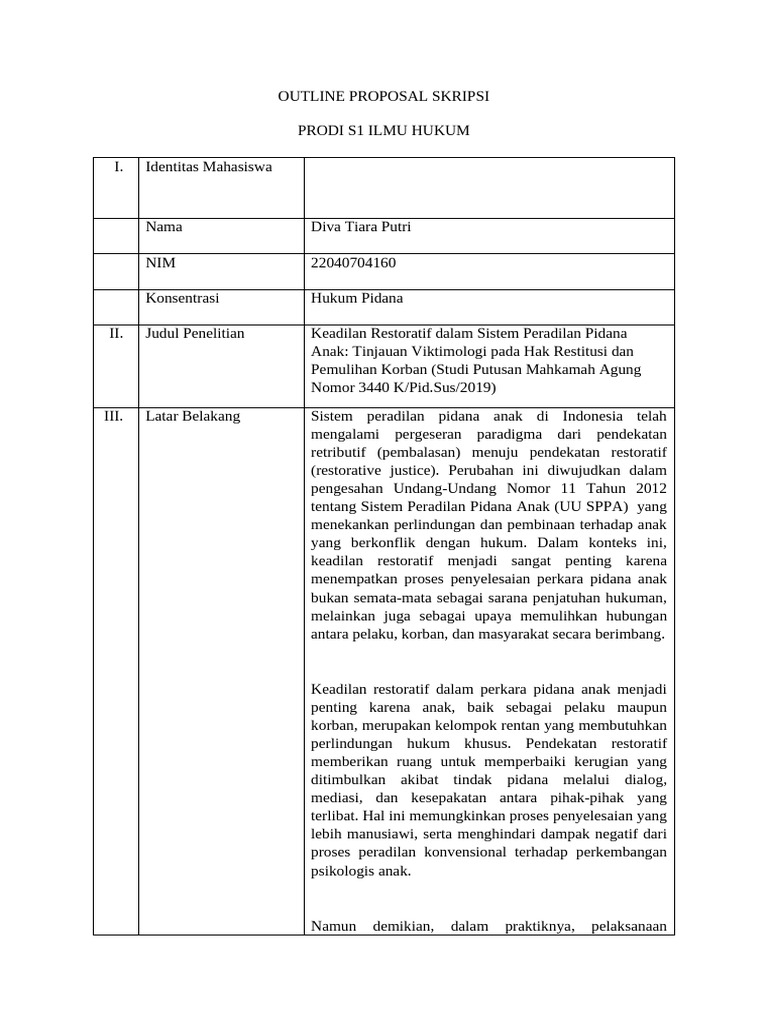 OUTLINE PROPOSAL SKRIPSI

PRODI S1 ILMU HUKUM

| I. | Identitas Mahasiswa | |
|---|---|---|
| | Nama | Diva Tiara Putri |
| | NIM | 22040704160 |
| | Konsentrasi | Hukum Pidana |
| II. | Judul Penelitian | Keadilan Restoratif dalam Sistem Peradilan Pidana Anak: Tinjauan Viktimologi pada Hak Restitusi dan Pemulihan Korban (Studi Putusan Mahkamah Agung Nomor 3440 K/Pid.Sus/2019) |
| III. | Latar Belakang | Sistem peradilan pidana anak di Indonesia telah mengalami pergeseran paradigma dari pendekatan retributif (pembalasan) menuju pendekatan restoratif (restorative justice). Perubahan ini diwujudkan dalam pengesahan Undang-Undang Nomor 11 Tahun 2012 tentang Sistem Peradilan Pidana Anak (UU SPPA) yang menekankan perlindungan dan pembinaan terhadap anak yang berkonflik dengan hukum. Dalam konteks ini, keadilan restoratif menjadi sangat penting karena menempatkan proses penyelesaian perkara pidana anak bukan semata-mata sebagai sarana penjatuhan hukuman, melainkan juga sebagai upaya memulihkan hubungan antara pelaku, korban, dan masyarakat secara berimbang. Keadilan restoratif dalam perkara pidana anak menjadi penting karena anak, baik sebagai pelaku maupun korban, merupakan kelompok rentan yang membutuhkan perlindungan hukum khusus. Pendekatan restoratif memberikan ruang untuk memperbaiki kerugian yang ditimbulkan akibat tindak pidana melalui dialog, mediasi, dan kesepakatan antara pihak-pihak yang terlibat. Hal ini memungkinkan proses penyelesaian yang lebih manusiawi, serta menghindari dampak negatif dari proses peradilan konvensional terhadap perkembangan psikologis anak. Namun demikian, dalam praktiknya, pelaksanaan |